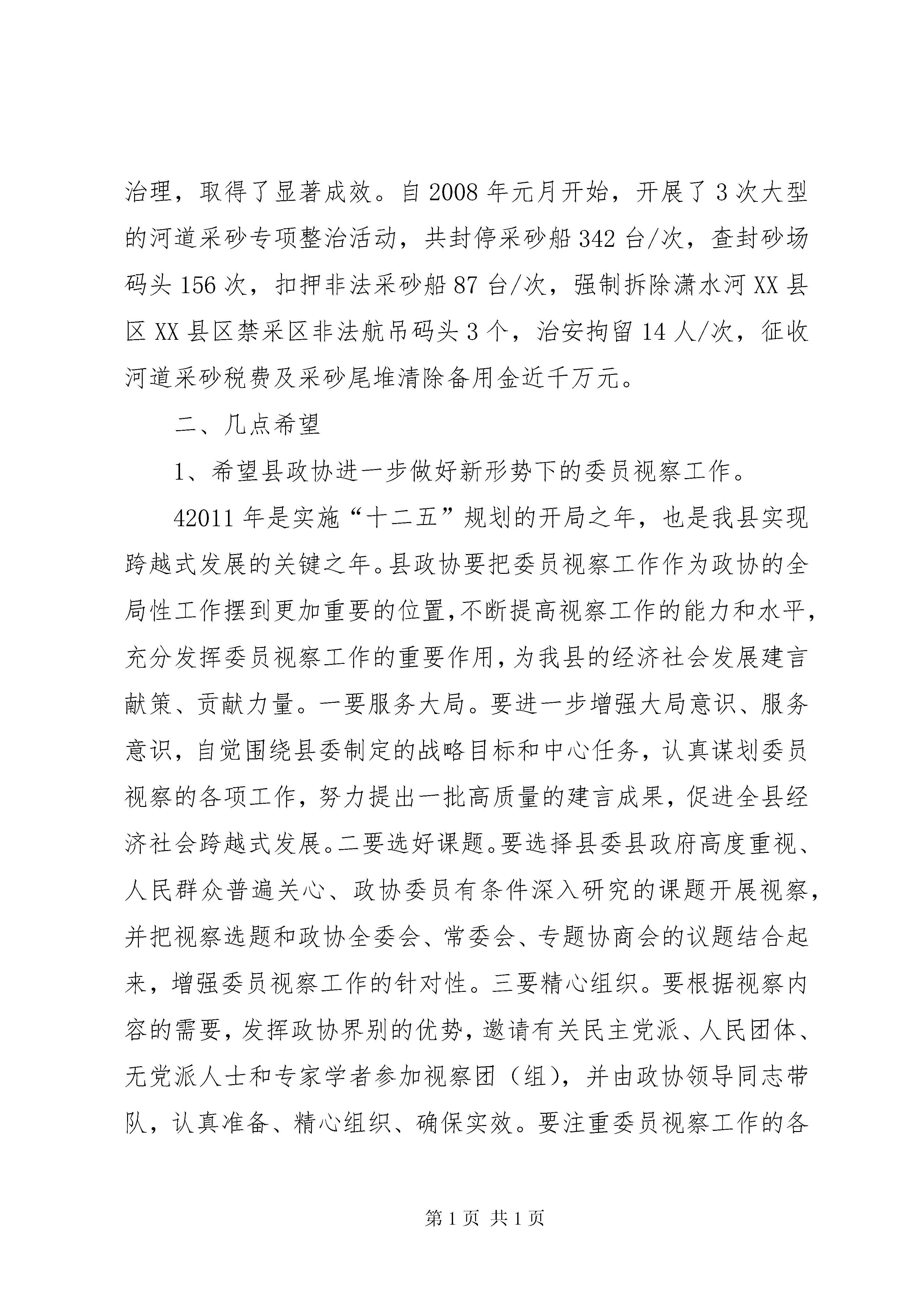 治理，取得了显著成效。自2008年元月开始，开展了3次大型的河道采砂专项整治活动，共封停采砂船342台/次，查封砂场码头156次，扣押非法采砂船87台/次，强制拆除潇水河XX县区XX县区禁采区非法航吊码头3个，治安拘留14人/次，征收河道采砂税费及采砂尾堆清除备用金近千万元。

二、几点希望

1、希望县政协进一步做好新形势下的委员视察工作。

42011年是实施“十二五”规划的开局之年，也是我县实现跨越式发展的关键之年。县政协要把委员视察工作作为政协的全局性工作摆到更加重要的位置,不断提高视察工作的能力和水平,充分发挥委员视察工作的重要作用,为我县的经济社会发展建言献策、贡献力量。一要服务大局。要进一步增强大局意识、服务意识，自觉围绕县委制定的战略目标和中心任务，认真谋划委员视察的各项工作，努力提出一批高质量的建言成果，促进全县经济社会跨越式发展。二要选好课题。要选择县委县政府高度重视、人民群众普遍关心、政协委员有条件深入研究的课题开展视察，并把视察选题和政协全委会、常委会、专题协商会的议题结合起来，增强委员视察工作的针对性。三要精心组织。要根据视察内容的需要，发挥政协界别的优势，邀请有关民主党派、人民团体、无党派人士和专家学者参加视察团（组），并由政协领导同志带队，认真准备、精心组织、确保实效。要注重委员视察工作的各

第1页 共1页